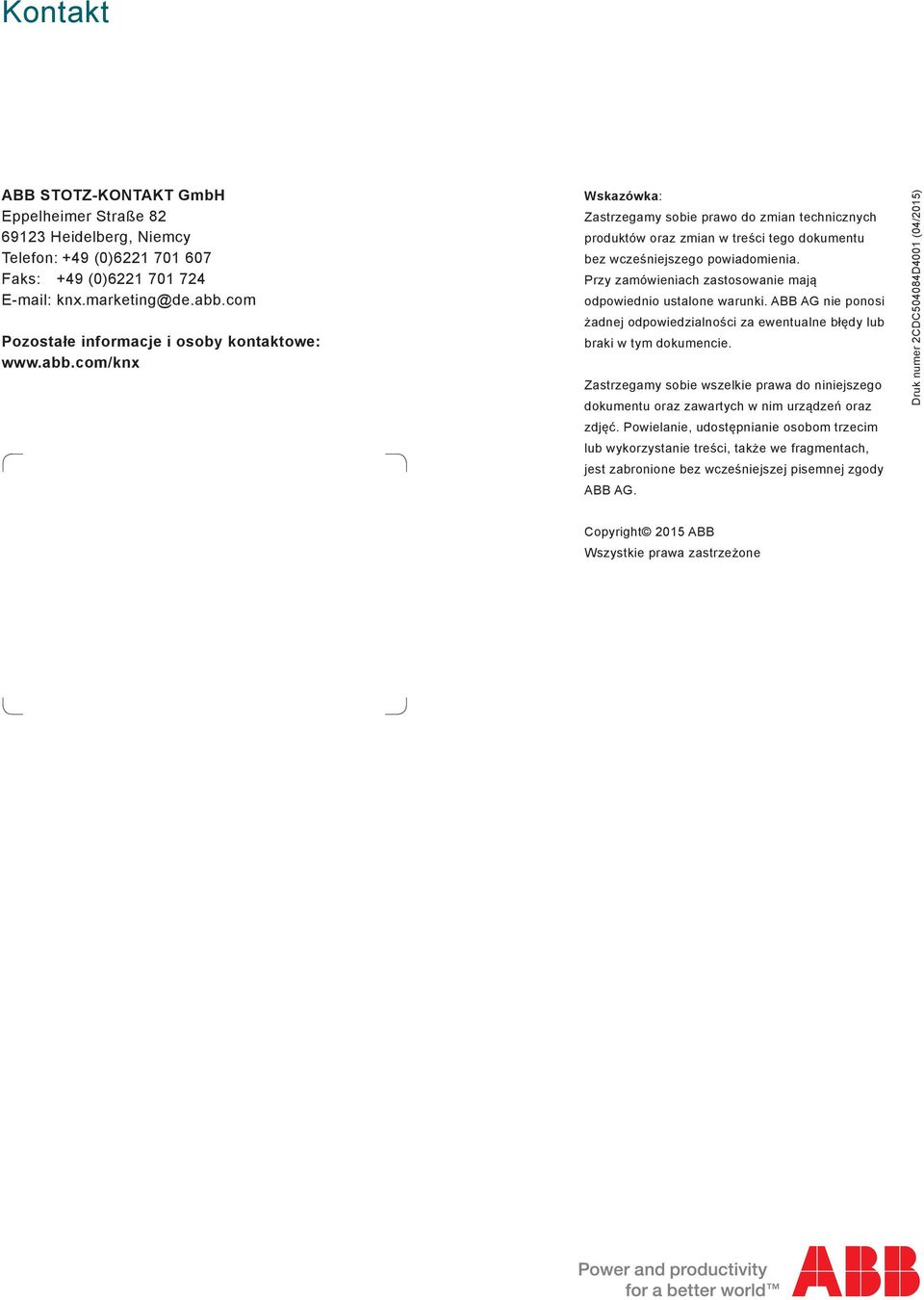 Kontakt

ABB STOTZ-KONTAKT GmbH
Eppelheimer Straße 82
69123 Heidelberg, Niemcy
Telefon: +49 (0)6221 701 607
Faks: +49 (0)6221 701 724
E-mail: knx.marketing@de.abb.com

Pozostałe informacje i osoby kontaktowe:
www.abb.com/knx

Wskazówka:
Zastrzegamy sobie prawo do zmian technicznych produktów oraz zmian w treści tego dokumentu bez wcześniejszego powiadomienia.
Przy zamówieniach zastosowanie mają odpowiednio ustalone warunki. ABB AG nie ponosi żadnej odpowiedzialności za ewentualne błędy lub braki w tym dokumencie.

Zastrzegamy sobie wszelkie prawa do niniejszego dokumentu oraz zawartych w nim urządzeń oraz zdjęć. Powielanie, udostępnianie osobom trzecim lub wykorzystanie treści, także we fragmentach, jest zabronione bez wcześniejszej pisemnej zgody ABB AG.

Copyright© 2015 ABB
Wszystkie prawa zastrzeżone

Druk numer 2CDC504084D4001 (04/2015)

Power and productivity
for a better world™

ABB